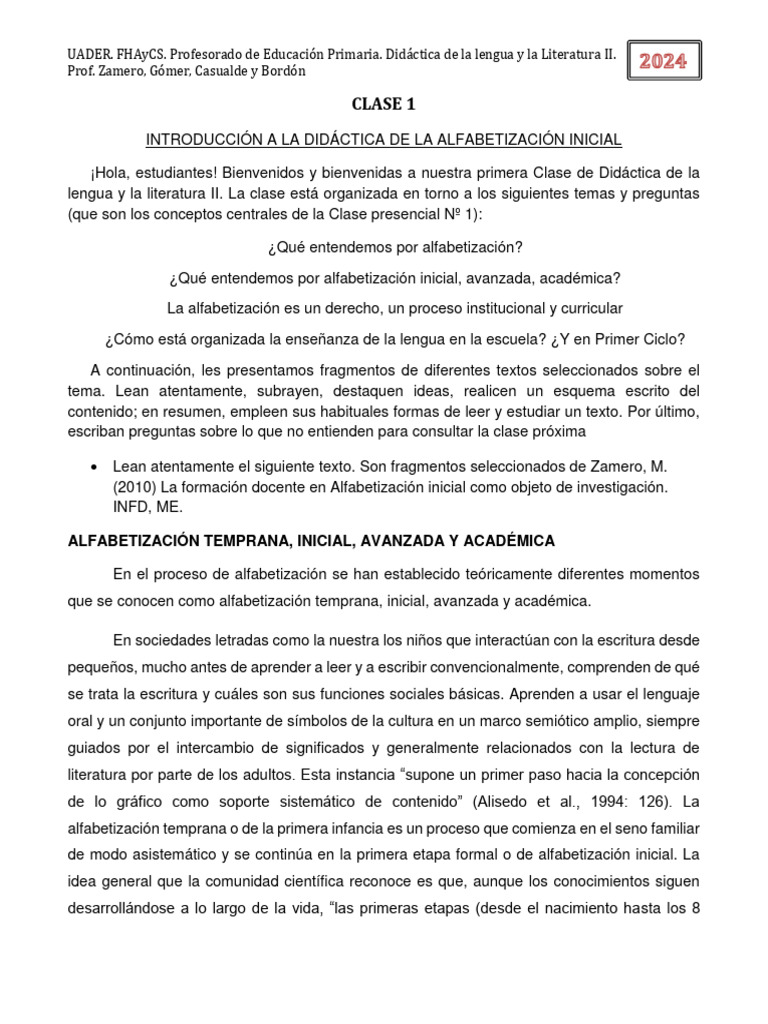 UADER. FHAyCS. Profesorado de Educación Primaria. Didáctica de la lengua y la Literatura II. Prof. Zamero, Gómer, Casualde y Bordón

2024

CLASE 1

INTRODUCCIÓN A LA DIDÁCTICA DE LA ALFABETIZACIÓN INICIAL

¡Hola, estudiantes! Bienvenidos y bienvenidas a nuestra primera Clase de Didáctica de la lengua y la literatura II. La clase está organizada en torno a los siguientes temas y preguntas (que son los conceptos centrales de la Clase presencial Nº 1):

¿Qué entendemos por alfabetización?

¿Qué entendemos por alfabetización inicial, avanzada, académica?

La alfabetización es un derecho, un proceso institucional y curricular

¿Cómo está organizada la enseñanza de la lengua en la escuela? ¿Y en Primer Ciclo?

A continuación, les presentamos fragmentos de diferentes textos seleccionados sobre el tema. Lean atentamente, subrayen, destaquen ideas, realicen un esquema escrito del contenido; en resumen, empleen sus habituales formas de leer y estudiar un texto. Por último, escriban preguntas sobre lo que no entienden para consultar la clase próxima

• Lean atentamente el siguiente texto. Son fragmentos seleccionados de Zamero, M. (2010) La formación docente en Alfabetización inicial como objeto de investigación. INFD, ME.

ALFABETIZACIÓN TEMPRANA, INICIAL, AVANZADA Y ACADÉMICA

En el proceso de alfabetización se han establecido teóricamente diferentes momentos que se conocen como alfabetización temprana, inicial, avanzada y académica.

En sociedades letradas como la nuestra los niños que interactúan con la escritura desde pequeños, mucho antes de aprender a leer y a escribir convencionalmente, comprenden de qué se trata la escritura y cuáles son sus funciones sociales básicas. Aprenden a usar el lenguaje oral y un conjunto importante de símbolos de la cultura en un marco semiótico amplio, siempre guiados por el intercambio de significados y generalmente relacionados con la lectura de literatura por parte de los adultos. Esta instancia “supone un primer paso hacia la concepción de lo gráfico como soporte sistemático de contenido” (Alisedo et al., 1994: 126). La alfabetización temprana o de la primera infancia es un proceso que comienza en el seno familiar de modo asistemático y se continúa en la primera etapa formal o de alfabetización inicial. La idea general que la comunidad científica reconoce es que, aunque los conocimientos siguen desarrollándose a lo largo de la vida, “las primeras etapas (desde el nacimiento hasta los 8